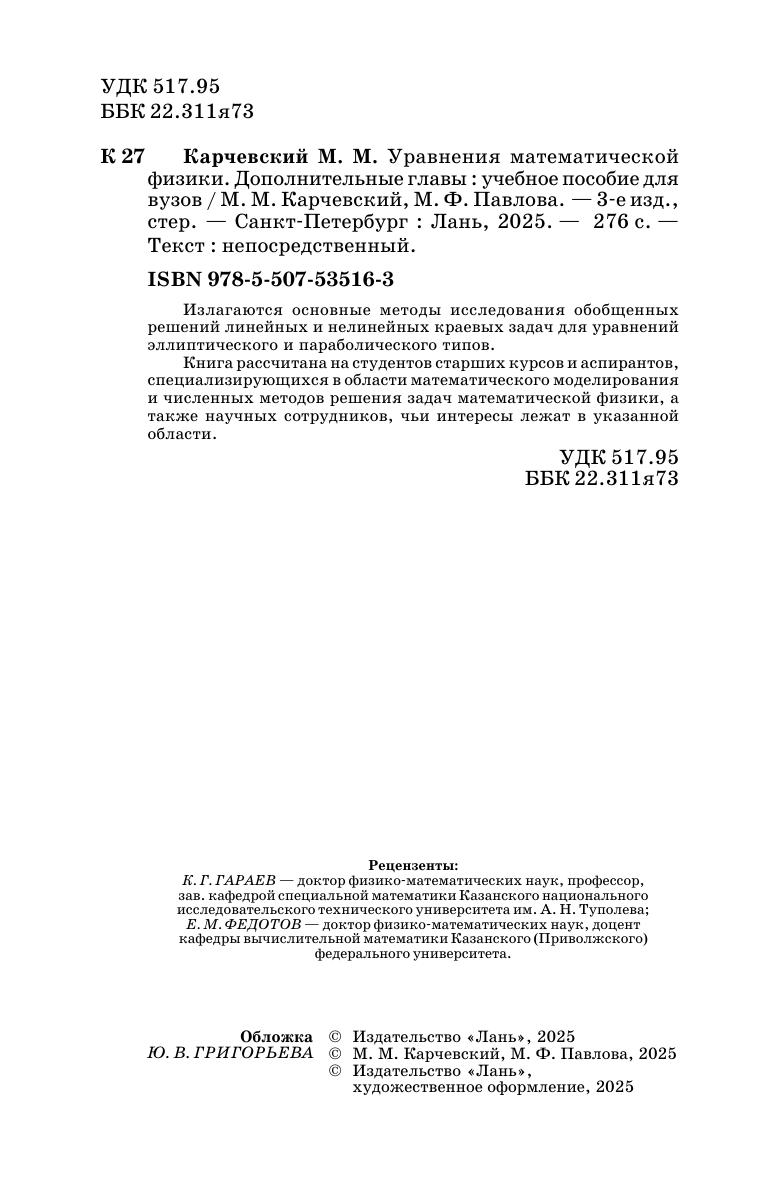 УДК 517.95
ББК 22.311я73

К 27 Карчевский М. М. Уравнения математической физики. Дополнительные главы : учебное пособие для вузов / М. М. Карчевский, М. Ф. Павлова. — 3-е изд., стер. — Санкт-Петербург : Лань, 2025. — 276 с. — Текст : непосредственный.

ISBN 978-5-507-53516-3

Излагаются основные методы исследования обобщенных решений линейных и нелинейных краевых задач для уравнений эллиптического и параболического типов.

Книга рассчитана на студентов старших курсов и аспирантов, специализирующихся в области математического моделирования и численных методов решения задач математической физики, а также научных сотрудников, чьи интересы лежат в указанной области.

УДК 517.95
ББК 22.311я73

Рецензенты:
К. Г. ГАРАЕВ — доктор физико-математических наук, профессор, зав. кафедрой специальной математики Казанского национального исследовательского технического университета им. А. Н. Туполева;
Е. М. ФЕДОТОВ — доктор физико-математических наук, доцент кафедры вычислительной математики Казанского (Приволжского) федерального университета.

Обложка
Ю. В. ГРИГОРЬЕВА

© Издательство «Лань», 2025
© М. М. Карчевский, М. Ф. Павлова, 2025
© Издательство «Лань», художественное оформление, 2025